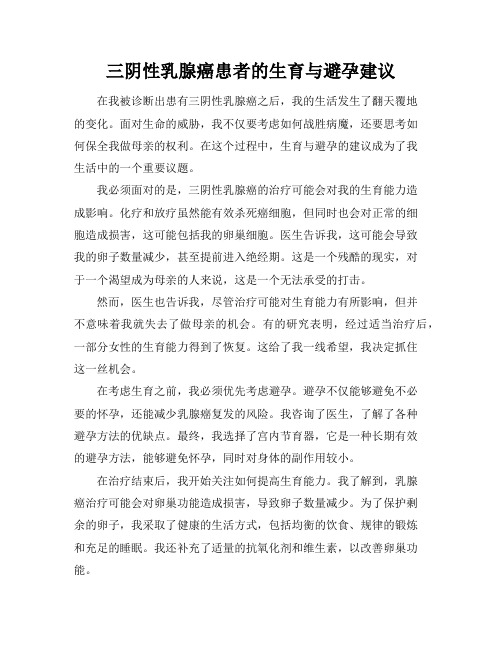 三阴性乳腺癌患者的生育与避孕建议

在我被诊断出患有三阴性乳腺癌之后，我的生活发生了翻天覆地的变化。面对生命的威胁，我不仅要考虑如何战胜病魔，还要思考如何保全我做母亲的权利。在这个过程中，生育与避孕的建议成为了我生活中的一个重要议题。

我必须面对的是，三阴性乳腺癌的治疗可能会对我的生育能力造成影响。化疗和放疗虽然能有效杀死癌细胞，但同时也会对正常的细胞造成损害，这可能包括我的卵巢细胞。医生告诉我，这可能会导致我的卵子数量减少，甚至提前进入绝经期。这是一个残酷的现实，对于一个渴望成为母亲的人来说，这是一个无法承受的打击。

然而，医生也告诉我，尽管治疗可能对生育能力有所影响，但并不意味着我就失去了做母亲的机会。有的研究表明，经过适当治疗后，一部分女性的生育能力得到了恢复。这给了我一线希望，我决定抓住这一丝机会。

在考虑生育之前，我必须优先考虑避孕。避孕不仅能够避免不必要的怀孕，还能减少乳腺癌复发的风险。我咨询了医生，了解了各种避孕方法的优缺点。最终，我选择了宫内节育器，它是一种长期有效的避孕方法，能够避免怀孕，同时对身体的副作用较小。

在治疗结束后，我开始关注如何提高生育能力。我了解到，乳腺癌治疗可能会对卵巢功能造成损害，导致卵子数量减少。为了保护剩余的卵子，我采取了健康的生活方式，包括均衡的饮食、规律的锻炼和充足的睡眠。我还补充了适量的抗氧化剂和维生素，以改善卵巢功能。